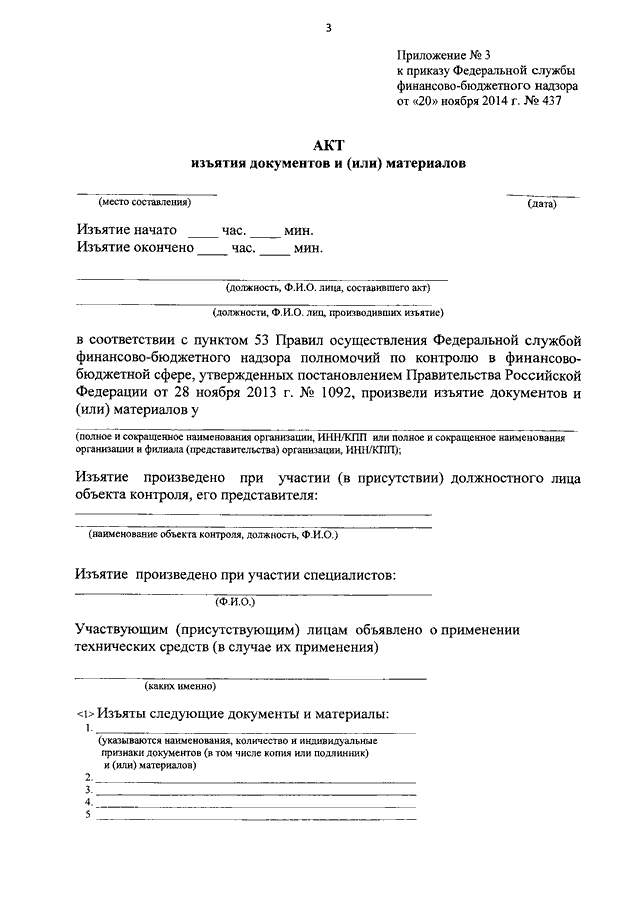 3

Приложение № 3
к приказу Федеральной службы
финансово-бюджетного надзора
от «20» ноября 2014 г. № 437

АКТ
изъятия документов и (или) материалов

(место составления)

(дата)

Изъятие начато ____ час. ____ мин.
Изъятие окончено ____ час. ____ мин.

(должность, Ф.И.О. лица, составившего акт)

(должности, Ф.И.О. лиц, производивших изъятие)

в соответствии с пунктом 53 Правил осуществления Федеральной службой финансово-бюджетного надзора полномочий по контролю в финансово-бюджетной сфере, утвержденных постановлением Правительства Российской Федерации от 28 ноября 2013 г. № 1092, произвели изъятие документов и (или) материалов у

(полное и сокращенное наименования организации, ИНН/КПП или полное и сокращенное наименования организации и филиала (представительства) организации, ИНН/КПП);

Изъятие произведено при участии (в присутствии) должностного лица объекта контроля, его представителя:

(наименование объекта контроля, должность, Ф.И.О.)

Изъятие произведено при участии специалистов:

(Ф.И.О.)

Участвующим (присутствующим) лицам объявлено о применении технических средств (в случае их применения)

(каких именно)

<1> Изъяты следующие документы и материалы:
1.
(указываются наименования, количество и индивидуальные признаки документов (в том числе копия или подлинник) и (или) материалов)
2.
3.
4.
5